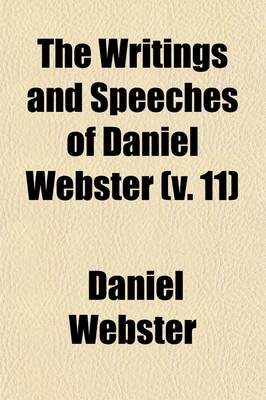 The Writings and Speeches of Daniel Webster (v. 11)

Daniel Webster